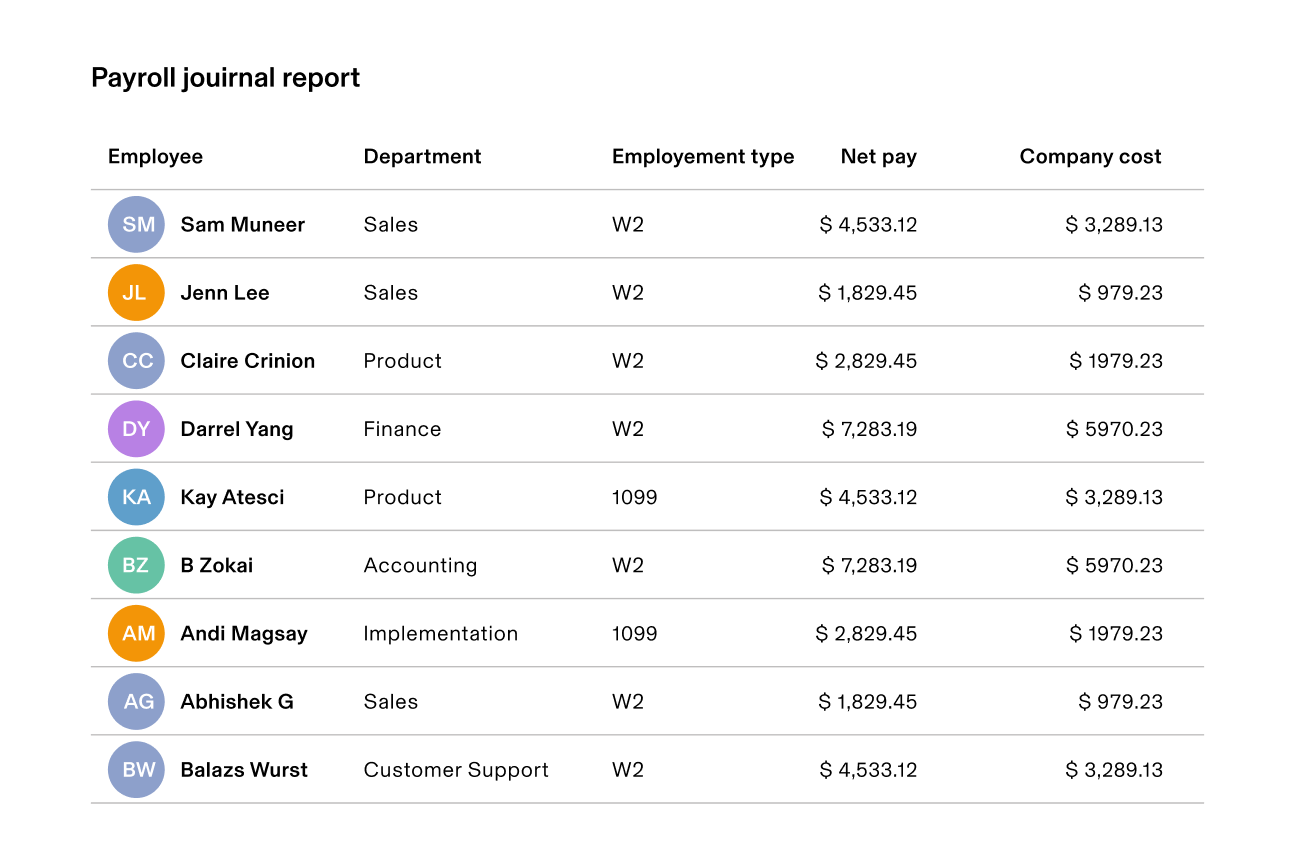 Payroll jouirnal report

| Employee | Department | Employement type | Net pay | Company cost |
|---|---|---|---|---|
| SM Sam Muneer | Sales | W2 | \$ 4,533.12 | \$ 3,289.13 |
| JL Jenn Lee | Sales | W2 | \$ 1,829.45 | \$ 979.23 |
| CC Claire Crinion | Product | W2 | \$ 2,829.45 | \$ 1979.23 |
| DY Darrel Yang | Finance | W2 | \$ 7,283.19 | \$ 5970.23 |
| KA Kay Atesci | Product | 1099 | \$ 4,533.12 | \$ 3,289.13 |
| BZ B Zokai | Accounting | W2 | \$ 7,283.19 | \$ 5970.23 |
| AM Andi Magsay | Implementation | 1099 | \$ 2,829.45 | \$ 1979.23 |
| AG Abhishek G | Sales | W2 | \$ 1,829.45 | \$ 979.23 |
| BW Balazs Wurst | Customer Support | W2 | \$ 4,533.12 | \$ 3,289.13 |